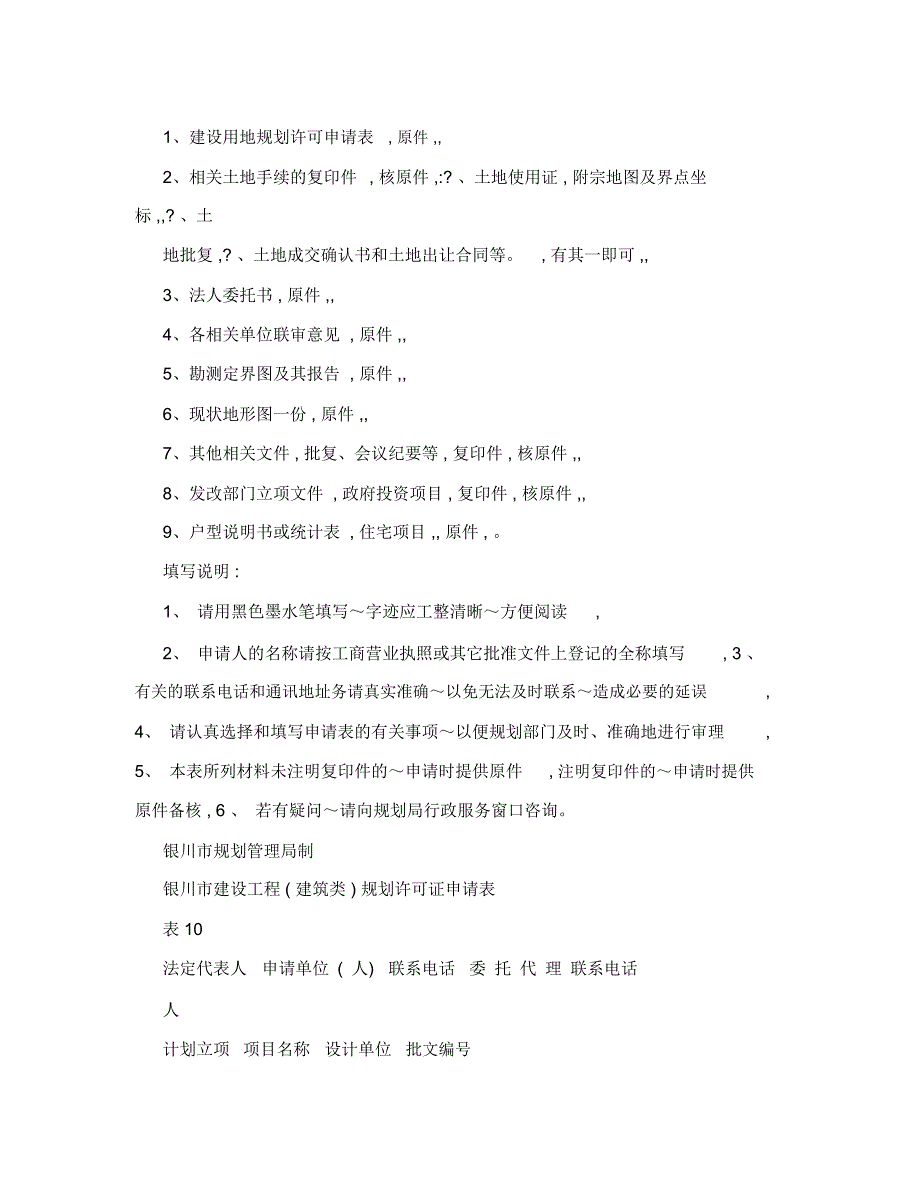 1、建设用地规划许可申请表 , 原件 ,,

2、相关土地手续的复印件 , 核原件 ,:? 、土地使用证 , 附宗地图及界点坐标 ,,? 、土

地批复 ,? 、土地成交确认书和土地出让合同等。 , 有其一即可 ,,

3、法人委托书 , 原件 ,,

4、各相关单位联审意见 , 原件 ,,

5、勘测定界图及其报告 , 原件 ,,

6、现状地形图一份 , 原件 ,,

7、其他相关文件 , 批复、会议纪要等 , 复印件 , 核原件 ,,

8、发改部门立项文件 , 政府投资项目 , 复印件 , 核原件 ,,

9、户型说明书或统计表 , 住宅项目 ,, 原件 , 。

填写说明 :

1、 请用黑色墨水笔填写～字迹应工整清晰～方便阅读 ,

2、 申请人的名称请按工商营业执照或其它批准文件上登记的全称填写 , 3 、有关的联系电话和通讯地址务请真实准确～以免无法及时联系～造成必要的延误 , 4、 请认真选择和填写申请表的有关事项～以便规划部门及时、准确地进行审理 , 5、 本表所列材料未注明复印件的～申请时提供原件 , 注明复印件的～申请时提供原件备核 , 6 、 若有疑问～请向规划局行政服务窗口咨询。

银川市规划管理局制

银川市建设工程 ( 建筑类 ) 规划许可证申请表

表 10

法定代表人 申请单位 ( 人) 联系电话 委 托 代 理 联系电话

人

计划立项 项目名称 设计单位 批文编号